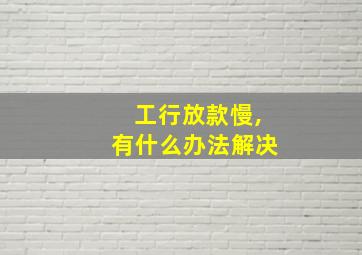 工行放款慢，
有什么办法解决